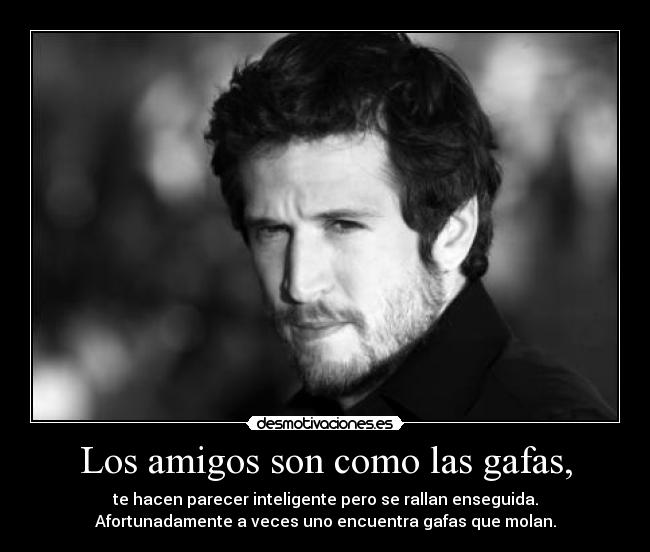 desmotivaciones.es

Los amigos son como las gafas,

te hacen parecer inteligente pero se rallan enseguida. Afortunadamente a veces uno encuentra gafas que molan.